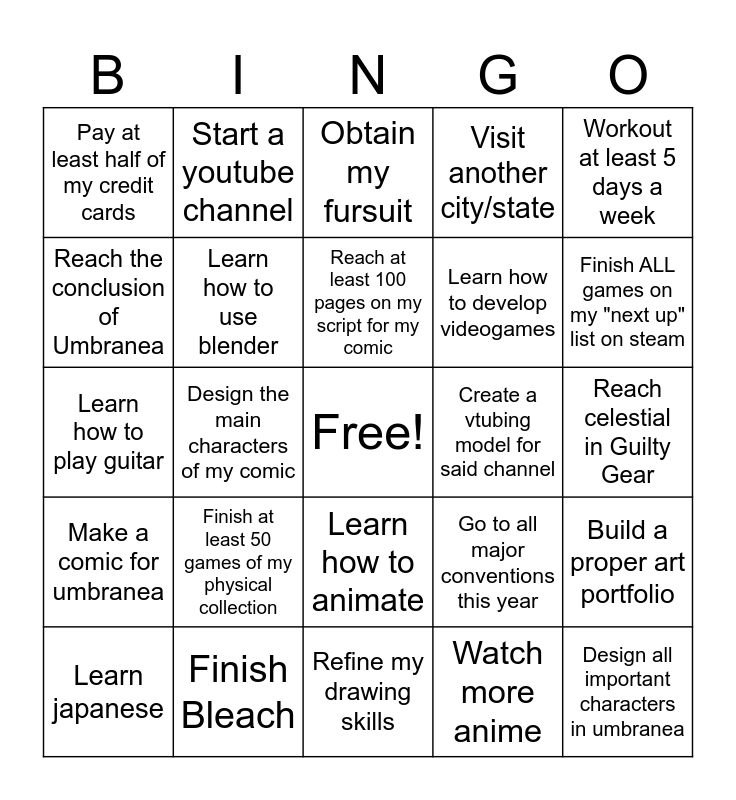 | B | I | N | G | O |
|---|---|---|---|---|
| Pay at least half of my credit cards | Start a youtube channel | Obtain my fursuit | Visit another city/state | Workout at least 5 days a week |
| Reach the conclusion of Umbranea | Learn how to use blender | Reach at least 100 pages on my script for my comic | Learn how to develop videogames | Finish ALL games on my "next up" list on steam |
| Learn how to play guitar | Design the main characters of my comic | Free! | Create a vtubing model for said channel | Reach celestial in Guilty Gear |
| Make a comic for umbranea | Finish at least 50 games of my physical collection | Learn how to animate | Go to all major conventions this year | Build a proper art portfolio |
| Learn japanese | Finish Bleach | Refine my drawing skills | Watch more anime | Design all important characters in umbranea |